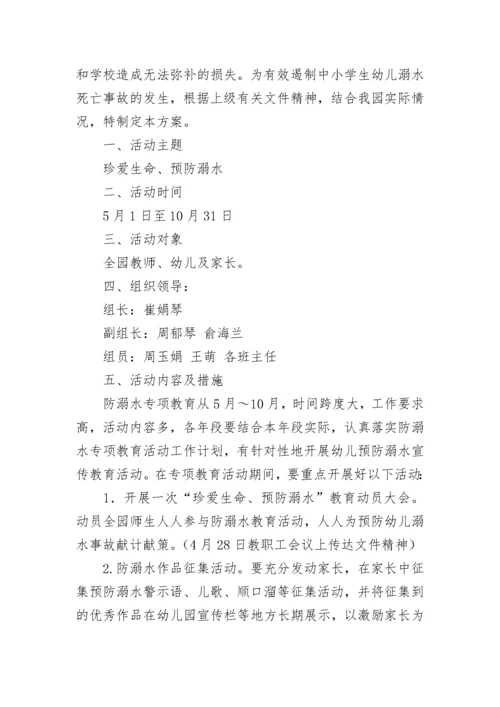 和学校造成无法弥补的损失。为有效遏制中小学生幼儿溺水死亡事故的发生，根据上级有关文件精神，结合我园实际情况，特制定本方案。

一、活动主题

珍爱生命、预防溺水

二、活动时间

5月1日至10月31日

三、活动对象

全园教师、幼儿及家长。

四、组织领导：

组长：崔娟琴

副组长：周郁琴 俞海兰

组员：周玉娟 王萌 各班主任

五、活动内容及措施

防溺水专项教育从5月～10月，时间跨度大，工作要求高，活动内容多，各年段要结合本年段实际，认真落实防溺水专项教育活动工作计划，有针对性地开展幼儿预防溺水宣传教育活动。在专项教育活动期间，要重点开展好以下活动：

1．开展一次“珍爱生命、预防溺水”教育动员大会。动员全园师生人人参与防溺水教育活动，人人为预防幼儿溺水事故献计献策。（4月28日教职工会议上传达文件精神）

2.防溺水作品征集活动。要充分发动家长，在家长中征集预防溺水警示语、儿歌、顺口溜等征集活动，并将征集到的优秀作品在幼儿园宣传栏等地方长期展示，以激励家长为